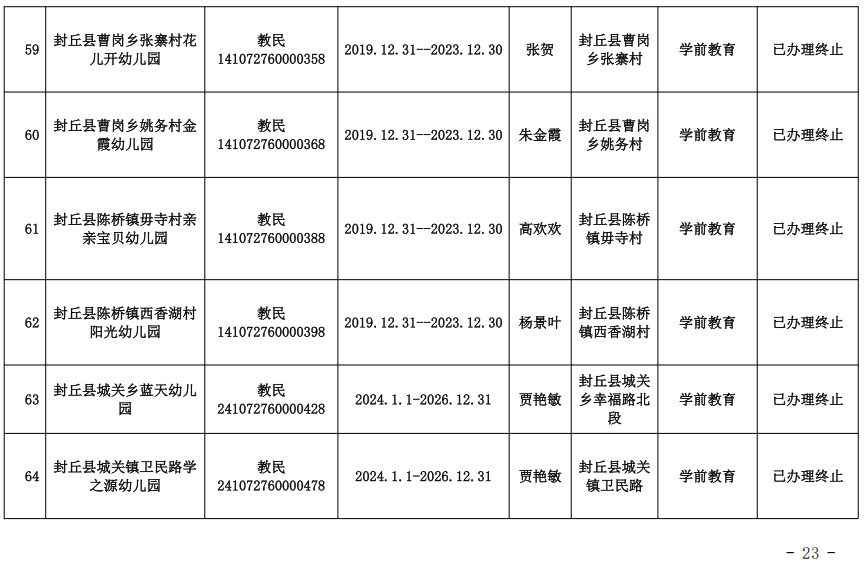 | 59 | 封丘县曹岗乡张寨村花儿开幼儿园 | 教民 141072760000358 | 2019.12.31--2023.12.30 | 张贺 | 封丘县曹岗乡张寨村 | 学前教育 | 已办理终止 |
|---|---|---|---|---|---|---|---|
| 60 | 封丘县曹岗乡姚务村金霞幼儿园 | 教民 141072760000368 | 2019.12.31--2023.12.30 | 朱金霞 | 封丘县曹岗乡姚务村 | 学前教育 | 已办理终止 |
| 61 | 封丘县陈桥镇毋寺村亲亲宝贝幼儿园 | 教民 141072760000388 | 2019.12.31--2023.12.30 | 高欢欢 | 封丘县陈桥镇毋寺村 | 学前教育 | 已办理终止 |
| 62 | 封丘县陈桥镇西香湖村阳光幼儿园 | 教民 141072760000398 | 2019.12.31--2023.12.30 | 杨景叶 | 封丘县陈桥镇西香湖村 | 学前教育 | 已办理终止 |
| 63 | 封丘县城关乡蓝天幼儿园 | 教民 241072760000428 | 2024.1.1-2026.12.31 | 贾艳敏 | 封丘县城关乡幸福路北段 | 学前教育 | 已办理终止 |
| 64 | 封丘县城关镇卫民路学之源幼儿园 | 教民 241072760000478 | 2024.1.1-2026.12.31 | 贾艳敏 | 封丘县城关镇卫民路 | 学前教育 | 已办理终止 |

- 23 -